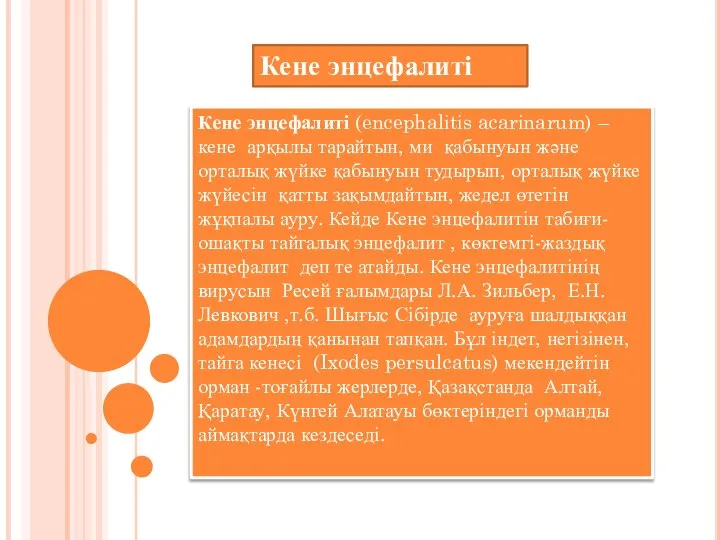 Кене энцефалиті

Кене энцефалиті (encephalitis acarinarum) – кене арқылы тарайтын, ми қабынуын және орталық жүйке қабынуын тудырып, орталық жүйке жүйесін қатты зақымдайтын, жедел өтетін жұқпалы ауру. Кейде Кене энцефалитін табиғи-ошақты тайгалық энцефалит , көктемгі-жаздық энцефалит деп те атайды. Кене энцефалитінің вирусын Ресей ғалымдары Л.А. Зильбер, Е.Н. Левкович ,т.б. Шығыс Сібірде ауруға шалдыққан адамдардың қанынан тапқан. Бұл індет, негізінен, тайга кенесі (Ixodes persulcatus) мекендейтін орман -тоғайлы жерлерде, Қазақстанда Алтай, Қаратау, Күнгей Алатауы бөктеріндегі орманды аймақтарда кездеседі.